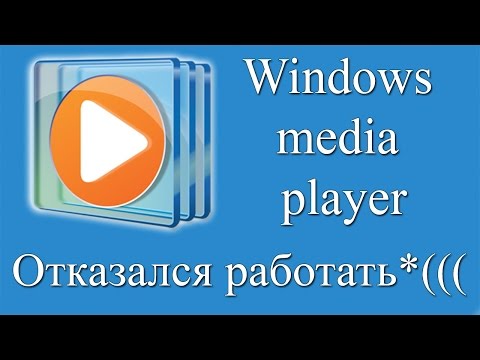 Windows
media
player

Отказался работать*(((